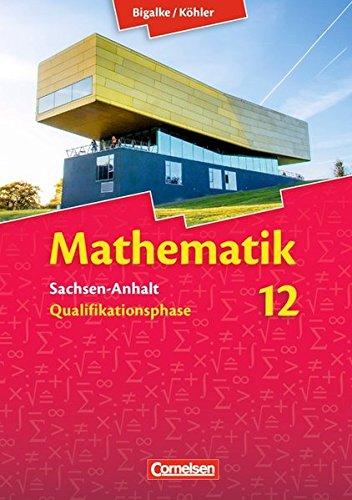 Bigalke / Köhler

Mathematik

Sachsen-Anhalt
Qualifikationsphase

12

Cornelsen